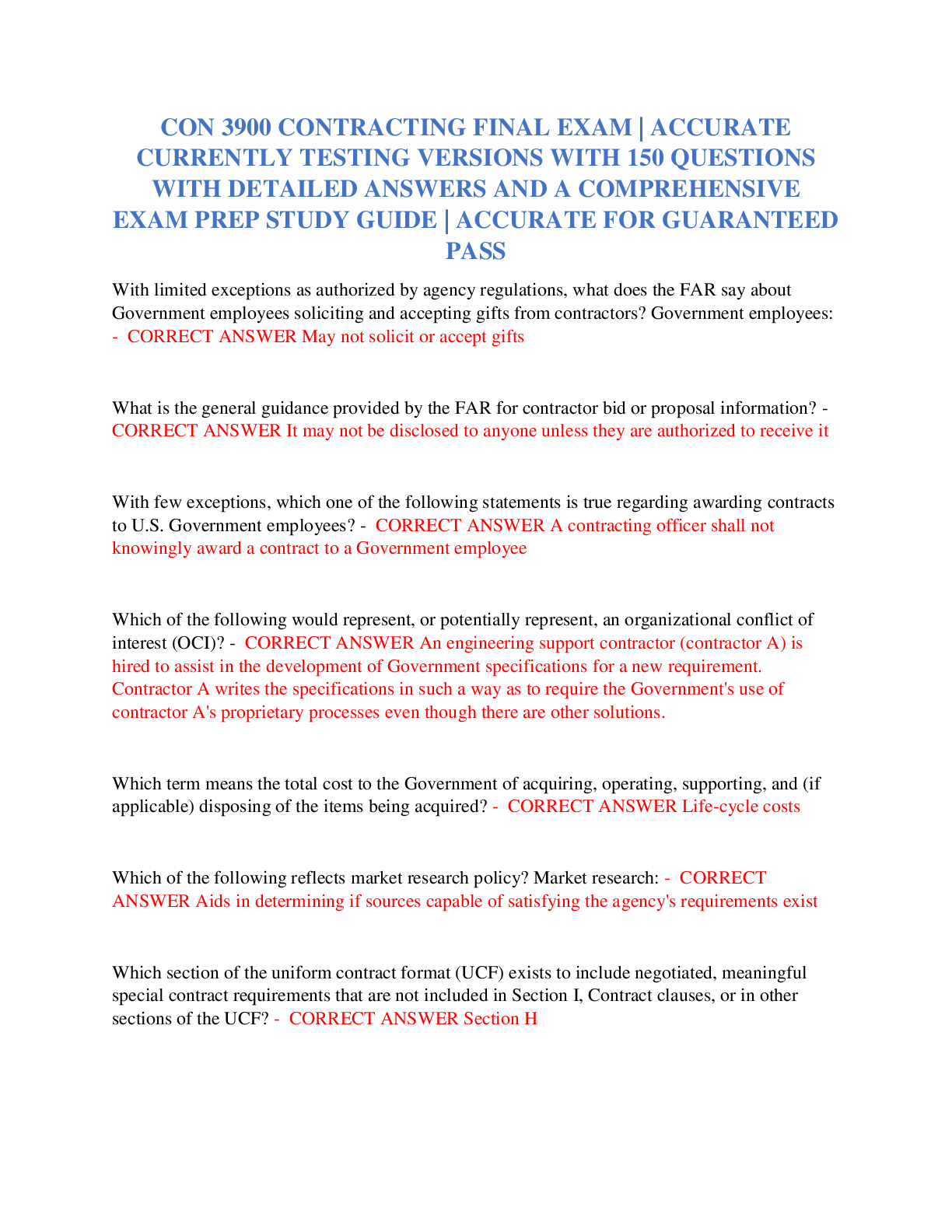 CON 3900 CONTRACTING FINAL EXAM | ACCURATE CURRENTLY TESTING VERSIONS WITH 150 QUESTIONS WITH DETAILED ANSWERS AND A COMPREHENSIVE EXAM PREP STUDY GUIDE | ACCURATE FOR GUARANTEED PASS

With limited exceptions as authorized by agency regulations, what does the FAR say about Government employees soliciting and accepting gifts from contractors? Government employees: - CORRECT ANSWER May not solicit or accept gifts

What is the general guidance provided by the FAR for contractor bid or proposal information? - CORRECT ANSWER It may not be disclosed to anyone unless they are authorized to receive it

With few exceptions, which one of the following statements is true regarding awarding contracts to U.S. Government employees? - CORRECT ANSWER A contracting officer shall not knowingly award a contract to a Government employee

Which of the following would represent, or potentially represent, an organizational conflict of interest (OCI)? - CORRECT ANSWER An engineering support contractor (contractor A) is hired to assist in the development of Government specifications for a new requirement. Contractor A writes the specifications in such a way as to require the Government's use of contractor A's proprietary processes even though there are other solutions.

Which term means the total cost to the Government of acquiring, operating, supporting, and (if applicable) disposing of the items being acquired? - CORRECT ANSWER Life-cycle costs

Which of the following reflects market research policy? Market research: - CORRECT ANSWER Aids in determining if sources capable of satisfying the agency's requirements exist

Which section of the uniform contract format (UCF) exists to include negotiated, meaningful special contract requirements that are not included in Section I, Contract clauses, or in other sections of the UCF? - CORRECT ANSWER Section H